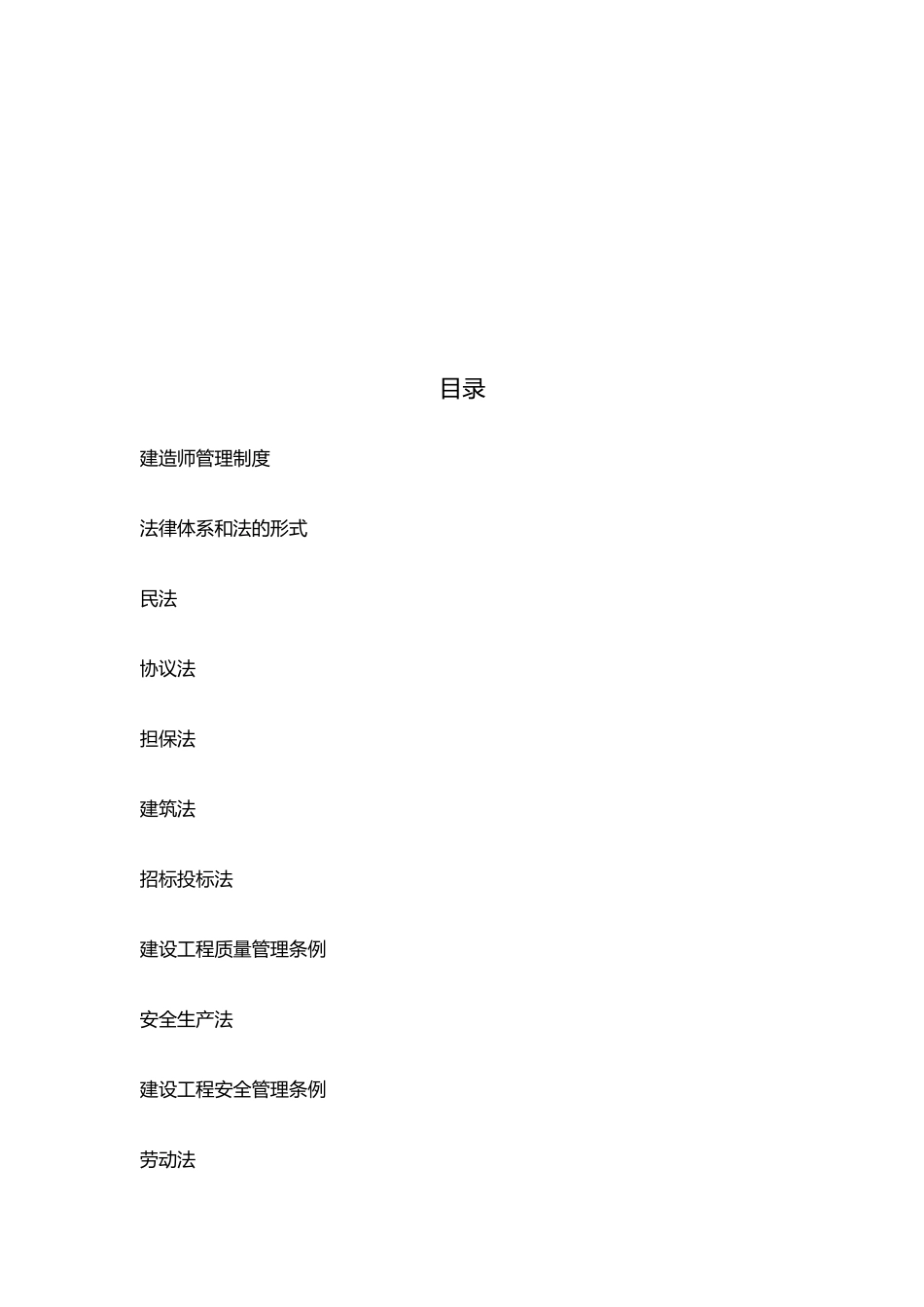 目录

建造师管理制度

法律体系和法的形式

民法

协议法

担保法

建筑法

招标投标法

建设工程质量管理条例

安全生产法

建设工程安全管理条例

劳动法